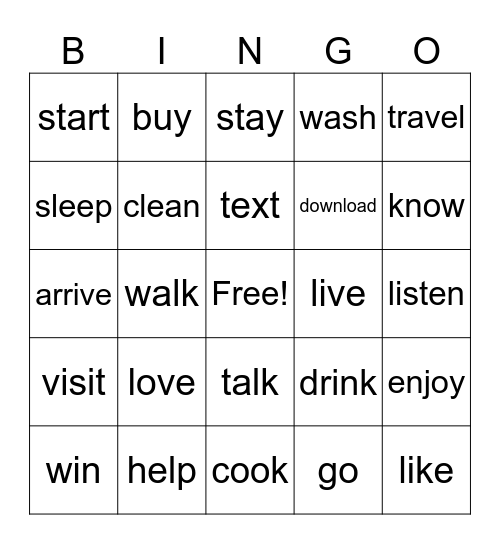 | B | I | N | G | O |
|---|---|---|---|---|
| start | buy | stay | wash | travel |
| sleep | clean | text | download | know |
| arrive | walk | Free! | live | listen |
| visit | love | talk | drink | enjoy |
| win | help | cook | go | like |